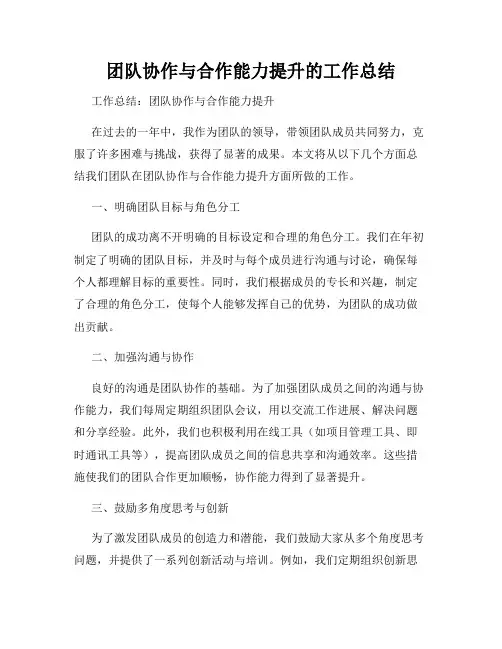 团队协作与合作能力提升的工作总结

工作总结：团队协作与合作能力提升

在过去的一年中，我作为团队的领导，带领团队成员共同努力，克服了许多困难与挑战，获得了显著的成果。本文将从以下几个方面总结我们团队在团队协作与合作能力提升方面所做的工作。

一、明确团队目标与角色分工

团队的成功离不开明确的目标设定和合理的角色分工。我们在年初制定了明确的团队目标，并及时与每个成员进行沟通与讨论，确保每个人都理解目标的重要性。同时，我们根据成员的专长和兴趣，制定了合理的角色分工，使每个人能够发挥自己的优势，为团队的成功做出贡献。

二、加强沟通与协作

良好的沟通是团队协作的基础。为了加强团队成员之间的沟通与协作能力，我们每周定期组织团队会议，用以交流工作进展、解决问题和分享经验。此外，我们也积极利用在线工具（如项目管理工具、即时通讯工具等），提高团队成员之间的信息共享和沟通效率。这些措施使我们的团队合作更加顺畅，协作能力得到了显著提升。

三、鼓励多角度思考与创新

为了激发团队成员的创造力和潜能，我们鼓励大家从多个角度思考问题，并提供了一系列创新活动与培训。例如，我们定期组织创新思